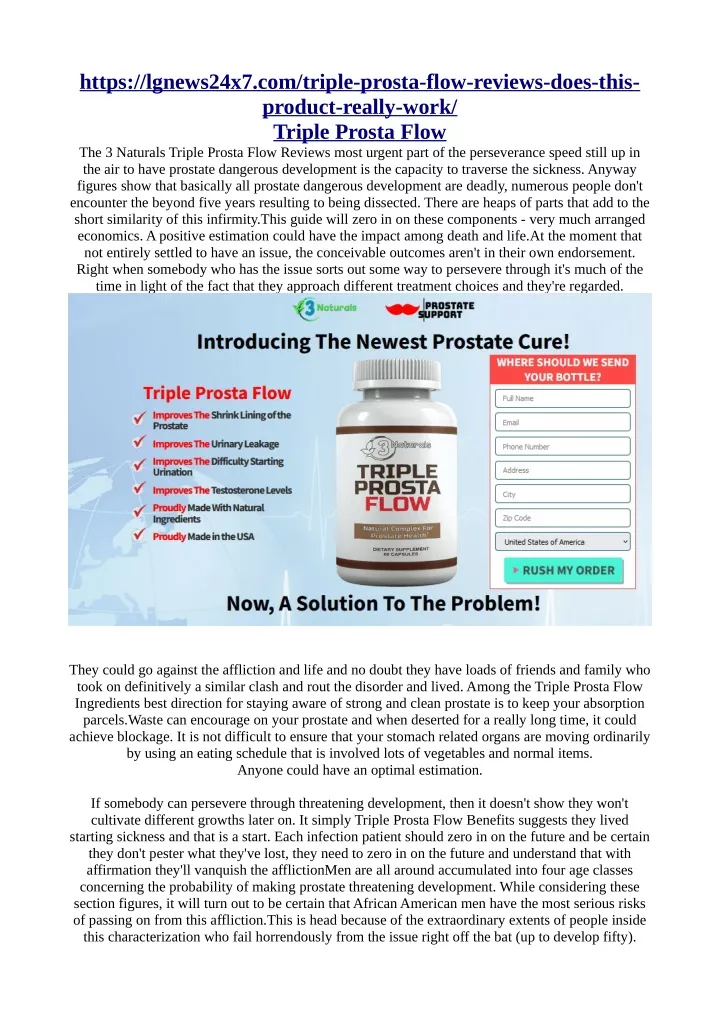 https://lgnews24x7.com/triple-prosta-flow-reviews-does-this-product-really-work/
Triple Prosta Flow

The 3 Naturals Triple Prosta Flow Reviews most urgent part of the perseverance speed still up in the air to have prostate dangerous development is the capacity to traverse the sickness. Anyway figures show that basically all prostate dangerous development are deadly, numerous people don't encounter the beyond five years resulting to being dissected. There are heaps of parts that add to the short similarity of this infirmity.This guide will zero in on these components - very much arranged economics. A positive estimation could have the impact among death and life.At the moment that not entirely settled to have an issue, the conceivable outcomes aren't in their own endorsement. Right when somebody who has the issue sorts out some way to persevere through it's much of the time in light of the fact that they approach different treatment choices and they're regarded.

3 Naturals

PROSTATE SUPPORT

Introducing The Newest Prostate Cure!

Triple Prosta Flow

Improves The Shrink Lining of the Prostate

Improves The Urinary Leakage

Improves The Difficulty Starting Urination

Improves The Testosterone Levels

Proudly Made With Natural Ingredients

Proudly Made in the USA

3 Naturals
TRIPLE PROSTA FLOW
Natural Complex For Prostate Health*
DIETARY SUPPLEMENT
60 CAPSULES

WHERE SHOULD WE SEND YOUR BOTTLE?

Full Name

Email

Phone Number

Address

City

Zip Code

United States of America

RUSH MY ORDER

Now, A Solution To The Problem!

They could go against the affliction and life and no doubt they have loads of friends and family who took on definitively a similar clash and rout the disorder and lived. Among the Triple Prosta Flow Ingredients best direction for staying aware of strong and clean prostate is to keep your absorption parcels.Waste can encourage on your prostate and when deserted for a really long time, it could achieve blockage. It is not difficult to ensure that your stomach related organs are moving ordinarily by using an eating schedule that is involved lots of vegetables and normal items.
Anyone could have an optimal estimation.

If somebody can persevere through threatening development, then it doesn't show they won't cultivate different growths later on. It simply Triple Prosta Flow Benefits suggests they lived starting sickness and that is a start. Each infection patient should zero in on the future and be certain they don't pester what they've lost, they need to zero in on the future and understand that with affirmation they'll vanquish the afflictionMen are all around accumulated into four age classes concerning the probability of making prostate threatening development. While considering these section figures, it will turn out to be certain that African American men have the most serious risks of passing on from this affliction.This is head because of the extraordinary extents of people inside this characterization who fail horrendously from the issue right off the bat (up to develop fifty).